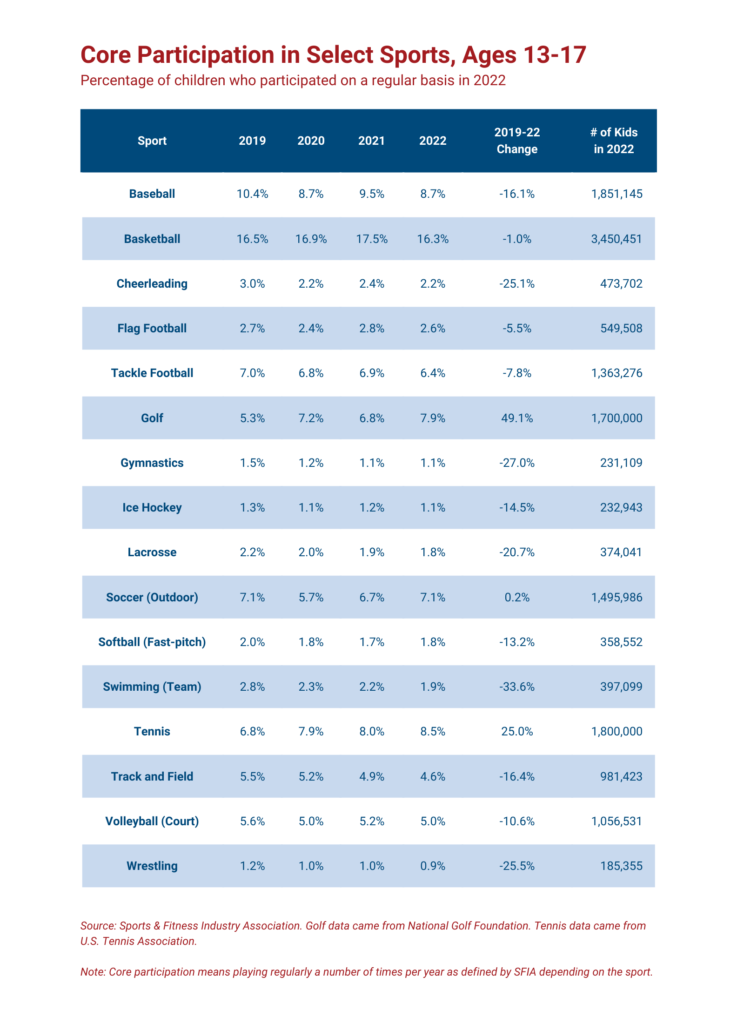 Core Participation in Select Sports, Ages 13-17

Percentage of children who participated on a regular basis in 2022

| Sport | 2019 | 2020 | 2021 | 2022 | 2019-22 Change | # of Kids in 2022 |
|---|---|---|---|---|---|---|
| Baseball | 10.4% | 8.7% | 9.5% | 8.7% | -16.1% | 1,851,145 |
| Basketball | 16.5% | 16.9% | 17.5% | 16.3% | -1.0% | 3,450,451 |
| Cheerleading | 3.0% | 2.2% | 2.4% | 2.2% | -25.1% | 473,702 |
| Flag Football | 2.7% | 2.4% | 2.8% | 2.6% | -5.5% | 549,508 |
| Tackle Football | 7.0% | 6.8% | 6.9% | 6.4% | -7.8% | 1,363,276 |
| Golf | 5.3% | 7.2% | 6.8% | 7.9% | 49.1% | 1,700,000 |
| Gymnastics | 1.5% | 1.2% | 1.1% | 1.1% | -27.0% | 231,109 |
| Ice Hockey | 1.3% | 1.1% | 1.2% | 1.1% | -14.5% | 232,943 |
| Lacrosse | 2.2% | 2.0% | 1.9% | 1.8% | -20.7% | 374,041 |
| Soccer (Outdoor) | 7.1% | 5.7% | 6.7% | 7.1% | 0.2% | 1,495,986 |
| Softball (Fast-pitch) | 2.0% | 1.8% | 1.7% | 1.8% | -13.2% | 358,552 |
| Swimming (Team) | 2.8% | 2.3% | 2.2% | 1.9% | -33.6% | 397,099 |
| Tennis | 6.8% | 7.9% | 8.0% | 8.5% | 25.0% | 1,800,000 |
| Track and Field | 5.5% | 5.2% | 4.9% | 4.6% | -16.4% | 981,423 |
| Volleyball (Court) | 5.6% | 5.0% | 5.2% | 5.0% | -10.6% | 1,056,531 |
| Wrestling | 1.2% | 1.0% | 1.0% | 0.9% | -25.5% | 185,355 |

Source: Sports & Fitness Industry Association. Golf data came from National Golf Foundation. Tennis data came from U.S. Tennis Association.

Note: Core participation means playing regularly a number of times per year as defined by SFIA depending on the sport.